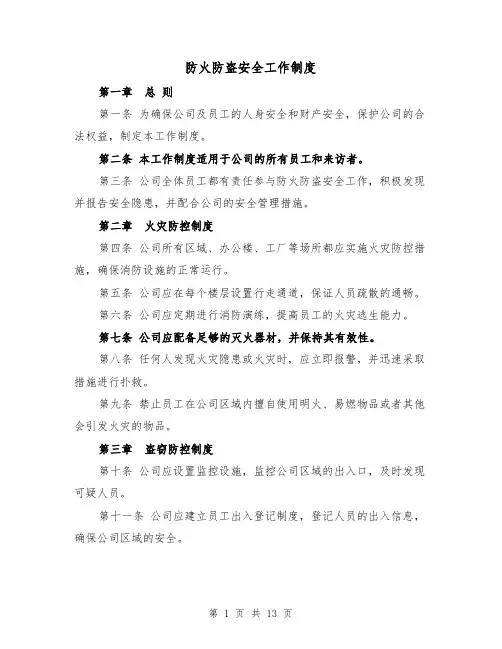 防火防盗安全工作制度

第一章　总 则

第一条 为确保公司及员工的人身安全和财产安全，保护公司的合法权益，制定本工作制度。

第二条 本工作制度适用于公司的所有员工和来访者。

第三条 公司全体员工都有责任参与防火防盗安全工作，积极发现并报告安全隐患，并配合公司的安全管理措施。

第二章　火灾防控制度

第四条 公司所有区域、办公楼、工厂等场所都应实施火灾防控措施，确保消防设施的正常运行。

第五条 公司应在每个楼层设置行走通道，保证人员疏散的通畅。

第六条 公司应定期进行消防演练，提高员工的火灾逃生能力。

第七条 公司应配备足够的灭火器材，并保持其有效性。

第八条 任何人发现火灾隐患或火灾时，应立即报警，并迅速采取措施进行扑救。

第九条 禁止员工在公司区域内擅自使用明火、易燃物品或者其他会引发火灾的物品。

第三章　盗窃防控制度

第十条 公司应设置监控设施，监控公司区域的出入口，及时发现可疑人员。

第十一条 公司应建立员工出入登记制度，登记人员的出入信息，确保公司区域的安全。

第 1 页 共 13 页